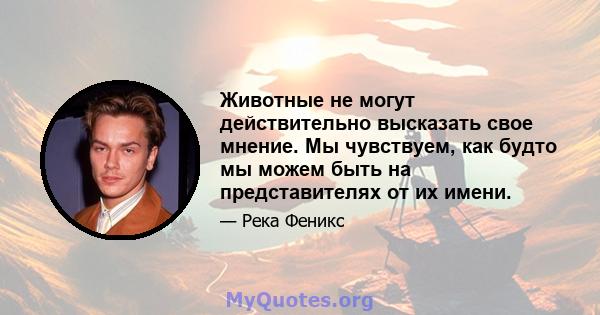 Животные не могут действительно высказать свое мнение. Мы чувствуем, как будто мы можем быть на представителях от их имени.

— Река Феникс

MyQuotes.org